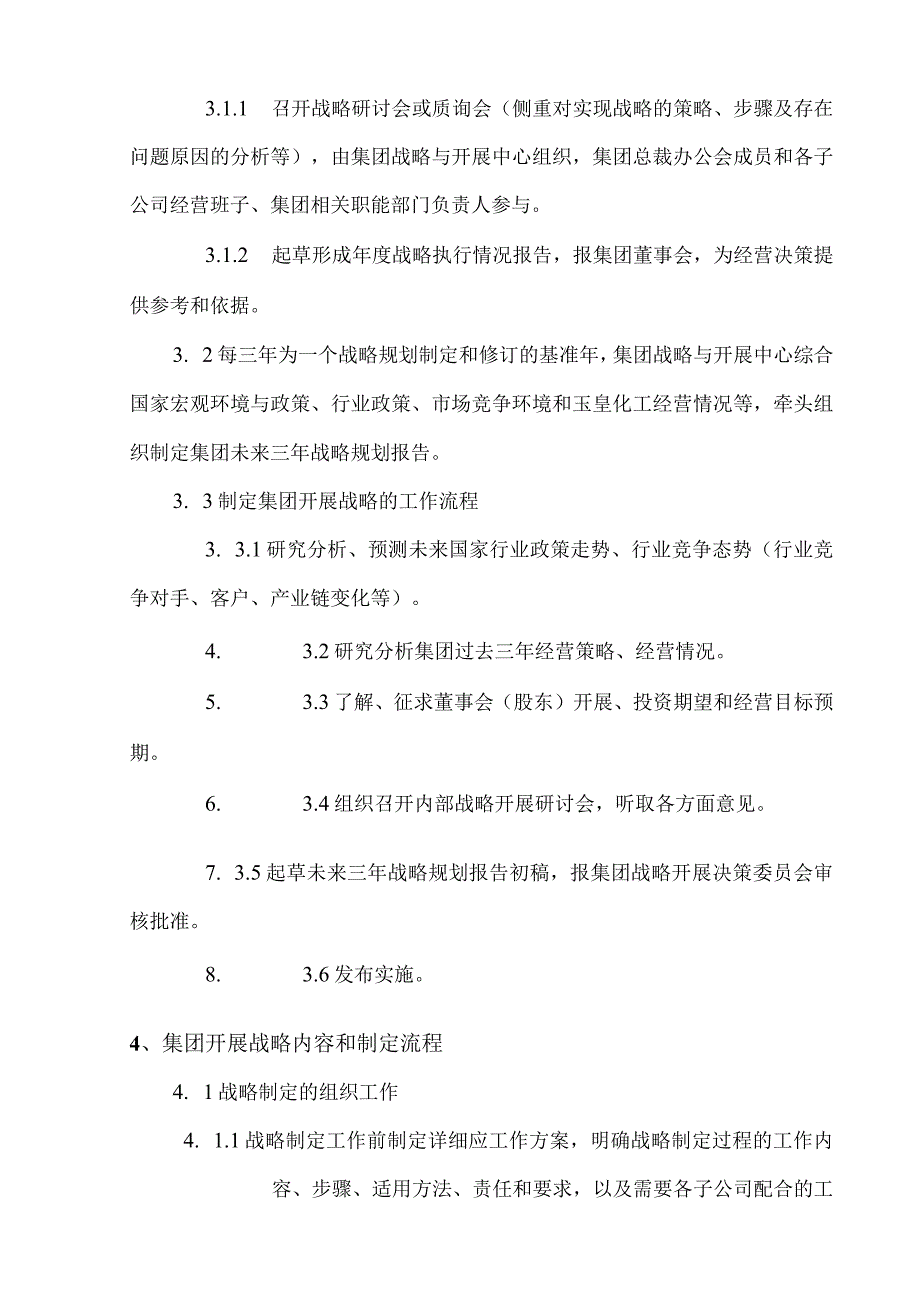 3.1.1　召开战略研讨会或质询会（侧重对实现战略的策略、步骤及存在问题原因的分析等），由集团战略与开展中心组织，集团总裁办公会成员和各子公司经营班子、集团相关职能部门负责人参与。

3.1.2　起草形成年度战略执行情况报告，报集团董事会，为经营决策提供参考和依据。

3. 2 每三年为一个战略规划制定和修订的基准年，集团战略与开展中心综合国家宏观环境与政策、行业政策、市场竞争环境和玉皇化工经营情况等，牵头组织制定集团未来三年战略规划报告。

3. 3 制定集团开展战略的工作流程

3. 3.1 研究分析、预测未来国家行业政策走势、行业竞争态势（行业竞争对手、客户、产业链变化等）。

4.　　3.2 研究分析集团过去三年经营策略、经营情况。

5.　　3.3 了解、征求董事会（股东）开展、投资期望和经营目标预期。

6.　　3.4 组织召开内部战略开展研讨会，听取各方面意见。

7. 3.5 起草未来三年战略规划报告初稿，报集团战略开展决策委员会审核批准。

8.　　3.6 发布实施。

4、集团开展战略内容和制定流程

4. 1 战略制定的组织工作

4. 1.1 战略制定工作前制定详细应工作方案，明确战略制定过程的工作内容、步骤、适用方法、责任和要求，以及需要各子公司配合的工